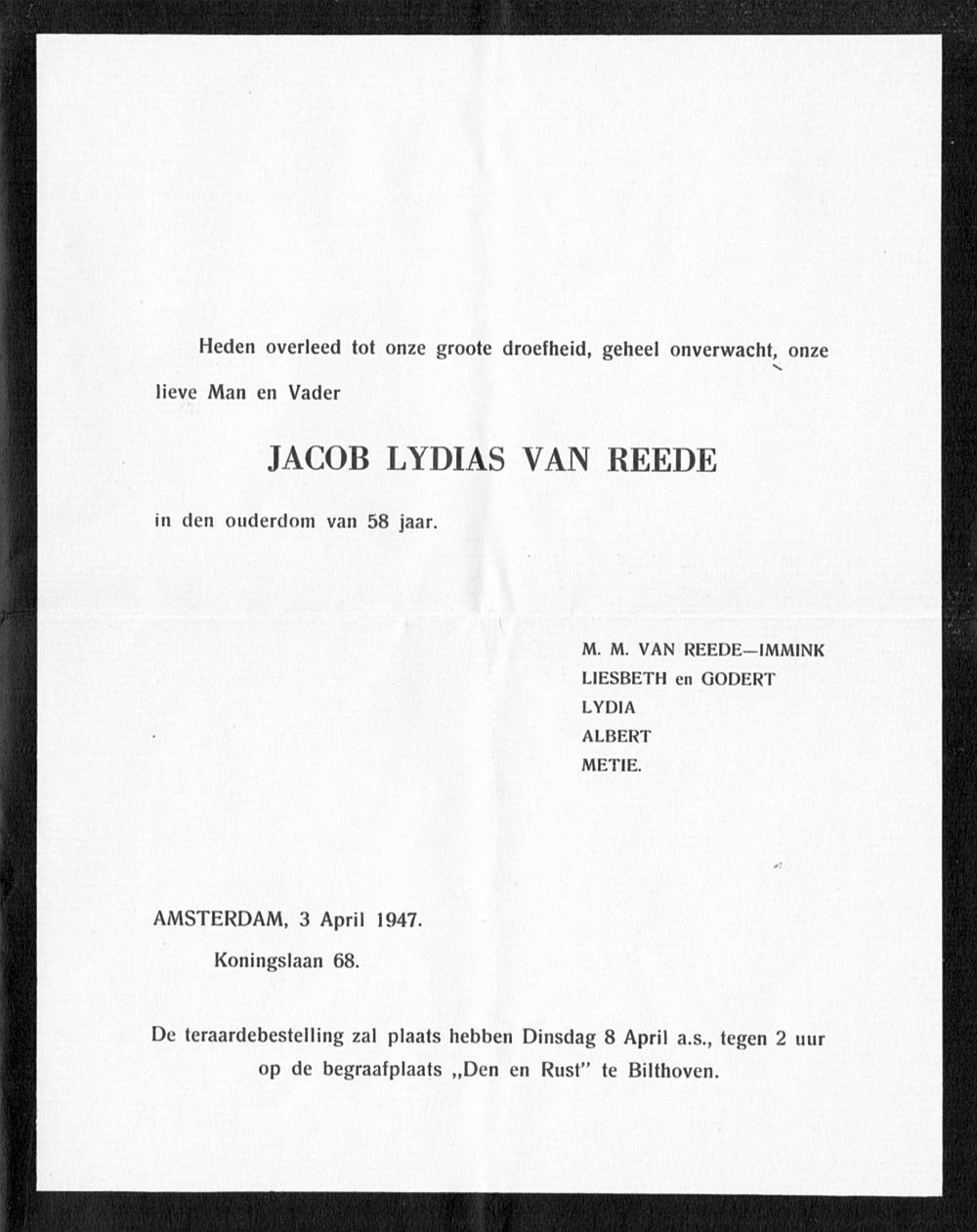 Heden overleed tot onze groote droefheid, geheel onverwacht, onze lieve Man en Vader

JACOB LYDIAS VAN REEDE

in den ouderdom van 58 jaar.

M. M. VAN REEDE—IMMINK
LIESBETH en GODERT
LYDIA
ALBERT
METIE.

AMSTERDAM, 3 April 1947.
Koningslaan 68.

De teraardebestelling zal plaats hebben Dinsdag 8 April a.s., tegen 2 uur op de begraafplaats „Den en Rust" te Bilthoven.